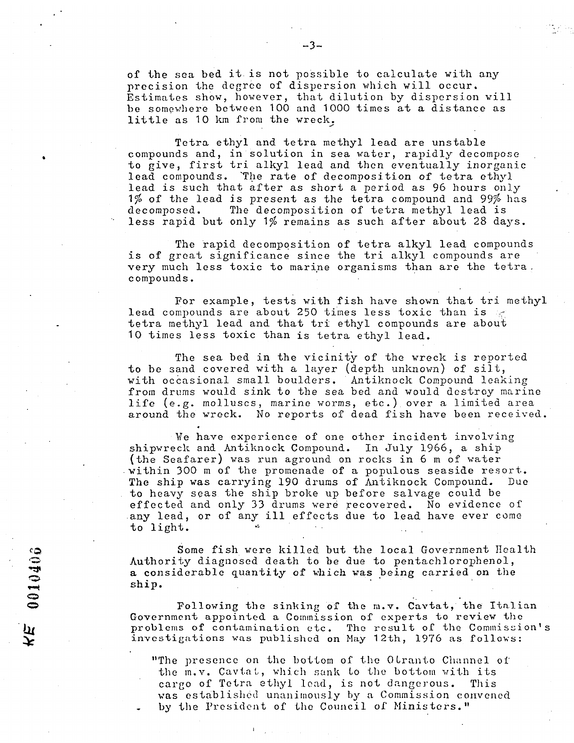 -3-

of the sea bed it is not possible to calculate with any precision the degree of dispersion which will occur. Estimates show, however, that dilution by dispersion will be somewhere between 100 and 1000 times at a distance as little as 10 km from the wreck.

Tetra ethyl and tetra methyl lead are unstable compounds and, in solution in sea water, rapidly decompose to give, first tri alkyl lead and then eventually inorganic lead compounds. The rate of decomposition of tetra ethyl lead is such that after as short a period as 96 hours only 1% of the lead is present as the tetra compound and 99% has decomposed. The decomposition of tetra methyl lead is less rapid but only 1% remains as such after about 28 days.

The rapid decomposition of tetra alkyl lead compounds is of great significance since the tri alkyl compounds are very much less toxic to marine organisms than are the tetra compounds.

For example, tests with fish have shown that tri methyl lead compounds are about 250 times less toxic than is tetra methyl lead and that tri ethyl compounds are about 10 times less toxic than is tetra ethyl lead.

The sea bed in the vicinity of the wreck is reported to be sand covered with a layer (depth unknown) of silt, with occasional small boulders. Antiknock Compound leaking from drums would sink to the sea bed and would destroy marine life (e.g. molluscs, marine worms, etc.) over a limited area around the wreck. No reports of dead fish have been received.

We have experience of one other incident involving shipwreck and Antiknock Compound. In July 1966, a ship (the Seafarer) was run aground on rocks in 6 m of water within 300 m of the promenade of a populous seaside resort. The ship was carrying 190 drums of Antiknock Compound. Due to heavy seas the ship broke up before salvage could be effected and only 33 drums were recovered. No evidence of any lead, or of any ill effects due to lead have ever come to light.

Some fish were killed but the local Government Health Authority diagnosed death to be due to pentachlorophenol, a considerable quantity of which was being carried on the ship.

Following the sinking of the m.v. Cavtat, the Italian Government appointed a Commission of experts to review the problems of contamination etc. The result of the Commission's investigations was published on May 12th, 1976 as follows:

"The presence on the bottom of the Otranto Channel of the m.v. Cavtat, which sank to the bottom with its cargo of Tetra ethyl lead, is not dangerous. This was established unanimously by a Commission convened by the President of the Council of Ministers."

KE 0010406